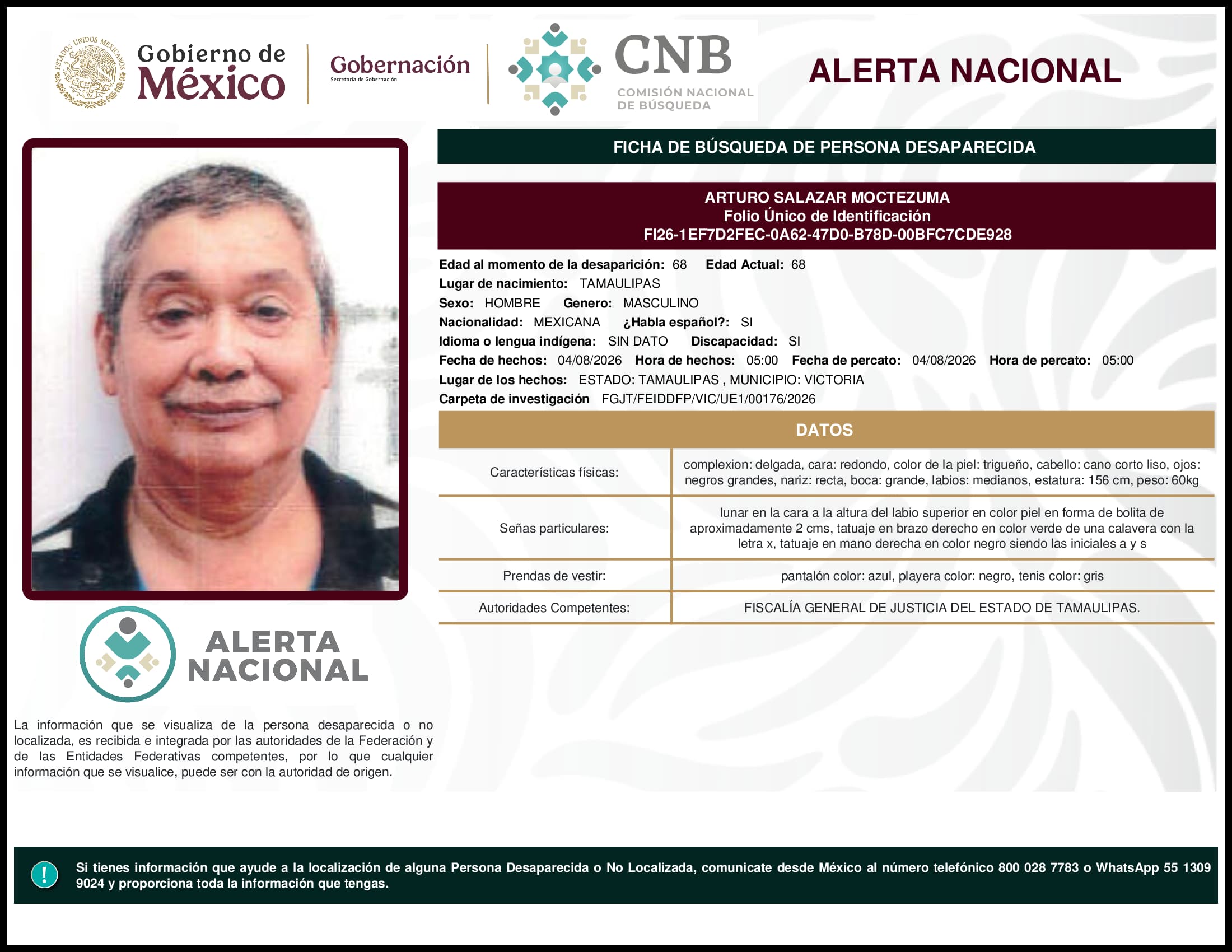 ESTADOS UNIDOS MEXICANOS

Gobierno de México

Gobernación
Secretaría de Gobernación

CNB
COMISIÓN NACIONAL DE BÚSQUEDA

ALERTA NACIONAL

FICHA DE BÚSQUEDA DE PERSONA DESAPARECIDA

ARTURO SALAZAR MOCTEZUMA
Folio Único de Identificación
FI26-1EF7D2FEC-0A62-47D0-B78D-00BFC7CDE928

Edad al momento de la desaparición: 68 Edad Actual: 68
Lugar de nacimiento: TAMAULIPAS
Sexo: HOMBRE Genero: MASCULINO
Nacionalidad: MEXICANA ¿Habla español?: SI
Idioma o lengua indígena: SIN DATO Discapacidad: SI
Fecha de hechos: 04/08/2026 Hora de hechos: 05:00 Fecha de percato: 04/08/2026 Hora de percato: 05:00
Lugar de los hechos: ESTADO: TAMAULIPAS , MUNICIPIO: VICTORIA
Carpeta de investigación FGJT/FEIDDFP/VIC/UE1/00176/2026

DATOS

| | |
|---|---|
| Características físicas: | complexion: delgada, cara: redondo, color de la piel: trigueño, cabello: cano corto liso, ojos: negros grandes, nariz: recta, boca: grande, labios: medianos, estatura: 156 cm, peso: 60kg |
| Señas particulares: | lunar en la cara a la altura del labio superior en color piel en forma de bolita de aproximadamente 2 cms, tatuaje en brazo derecho en color verde de una calavera con la letra x, tatuaje en mano derecha en color negro siendo las iniciales a y s |
| Prendas de vestir: | pantalón color: azul, playera color: negro, tenis color: gris |
| Autoridades Competentes: | FISCALÍA GENERAL DE JUSTICIA DEL ESTADO DE TAMAULIPAS. |

ALERTA NACIONAL

La información que se visualiza de la persona desaparecida o no localizada, es recibida e integrada por las autoridades de la Federación y de las Entidades Federativas competentes, por lo que cualquier información que se visualice, puede ser con la autoridad de origen.

!

Si tienes información que ayude a la localización de alguna Persona Desaparecida o No Localizada, comunicate desde México al número telefónico 800 028 7783 o WhatsApp 55 1309 9024 y proporciona toda la información que tengas.